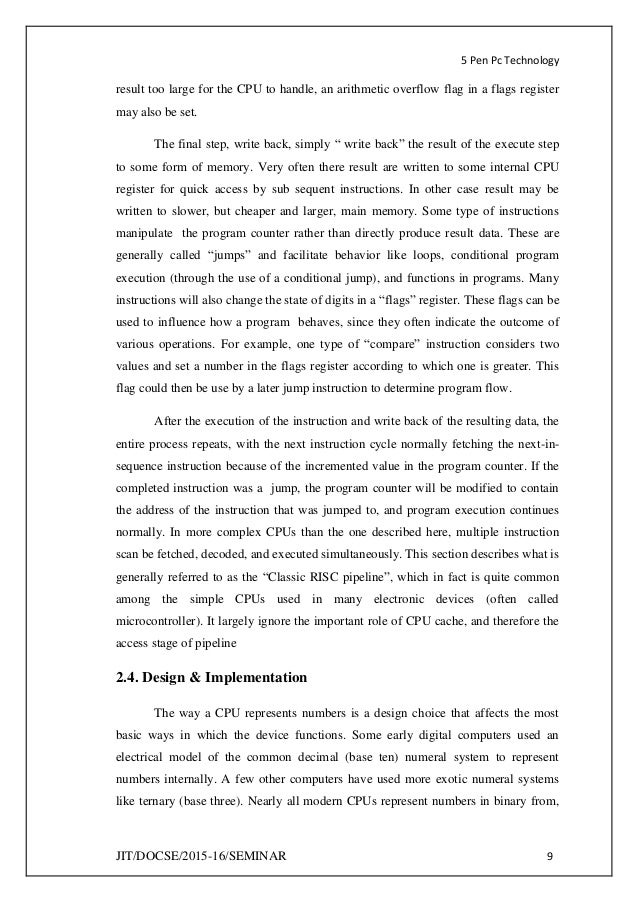 5 Pen Pc Technology

result too large for the CPU to handle, an arithmetic overflow flag in a flags register may also be set.

The final step, write back, simply “ write back” the result of the execute step to some form of memory. Very often there result are written to some internal CPU register for quick access by sub sequent instructions. In other case result may be written to slower, but cheaper and larger, main memory. Some type of instructions manipulate the program counter rather than directly produce result data. These are generally called “jumps” and facilitate behavior like loops, conditional program execution (through the use of a conditional jump), and functions in programs. Many instructions will also change the state of digits in a “flags” register. These flags can be used to influence how a program behaves, since they often indicate the outcome of various operations. For example, one type of “compare” instruction considers two values and set a number in the flags register according to which one is greater. This flag could then be use by a later jump instruction to determine program flow.

After the execution of the instruction and write back of the resulting data, the entire process repeats, with the next instruction cycle normally fetching the next-in-sequence instruction because of the incremented value in the program counter. If the completed instruction was a jump, the program counter will be modified to contain the address of the instruction that was jumped to, and program execution continues normally. In more complex CPUs than the one described here, multiple instruction scan be fetched, decoded, and executed simultaneously. This section describes what is generally referred to as the “Classic RISC pipeline”, which in fact is quite common among the simple CPUs used in many electronic devices (often called microcontroller). It largely ignore the important role of CPU cache, and therefore the access stage of pipeline

2.4. Design & Implementation

The way a CPU represents numbers is a design choice that affects the most basic ways in which the device functions. Some early digital computers used an electrical model of the common decimal (base ten) numeral system to represent numbers internally. A few other computers have used more exotic numeral systems like ternary (base three). Nearly all modern CPUs represent numbers in binary from,

JIT/DOCSE/2015-16/SEMINAR 9